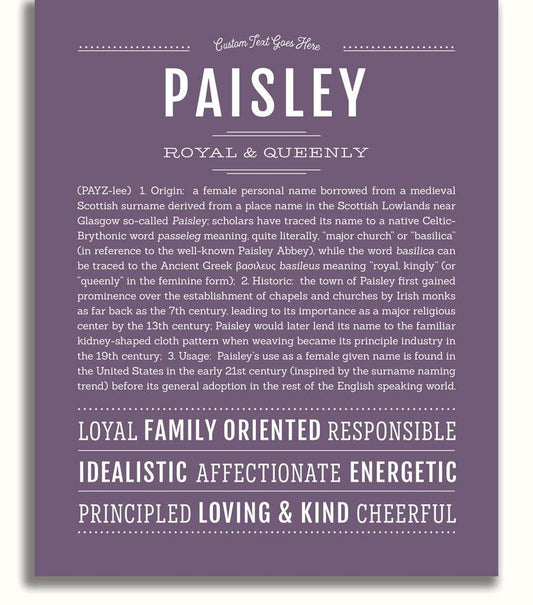 Custom Text Goes Here

PAISLEY

ROYAL & QUEENLY

(PAYZ-lee) 1. Origin: a female personal name borrowed from a medieval Scottish surname derived from a place name in the Scottish Lowlands near Glasgow so-called Paisley; scholars have traced its name to a native Celtic-Brythonic word passeleg meaning, quite literally, "major church" or "basilica" (in reference to the well-known Paisley Abbey), while the word basilica can be traced to the Ancient Greek βασιλευς basileus meaning "royal, kingly" (or "queenly" in the feminine form); 2. Historic: the town of Paisley first gained prominence over the establishment of chapels and churches by Irish monks as far back as the 7th century, leading to its importance as a major religious center by the 13th century; Paisley would later lend its name to the familiar kidney-shaped cloth pattern when weaving became its principle industry in the 19th century; 3. Usage: Paisley's use as a female given name is found in the United States in the early 21st century (inspired by the surname naming trend) before its general adoption in the rest of the English speaking world.

LOYAL FAMILY ORIENTED RESPONSIBLE

IDEALISTIC AFFECTIONATE ENERGETIC

PRINCIPLED LOVING & KIND CHEERFUL